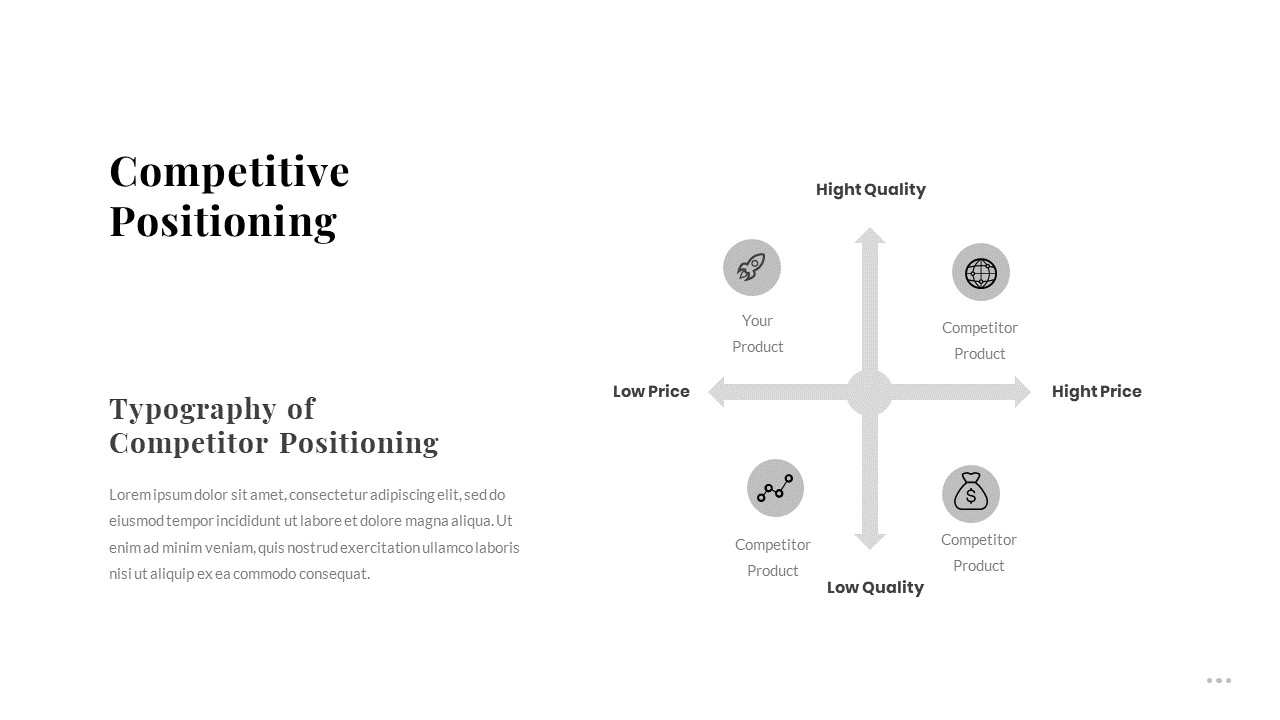 Competitive Positioning

Typography of Competitor Positioning

Lorem ipsum dolor sit amet, consectetur adipiscing elit, sed do eiusmod tempor incididunt ut labore et dolore magna aliqua. Ut enim ad minim veniam, quis nostrud exercitation ullamco laboris nisi ut aliquip ex ea commodo consequat.

Hight Quality

Your Product

Competitor Product

Low Price

Hight Price

Competitor Product

Competitor Product

Low Quality